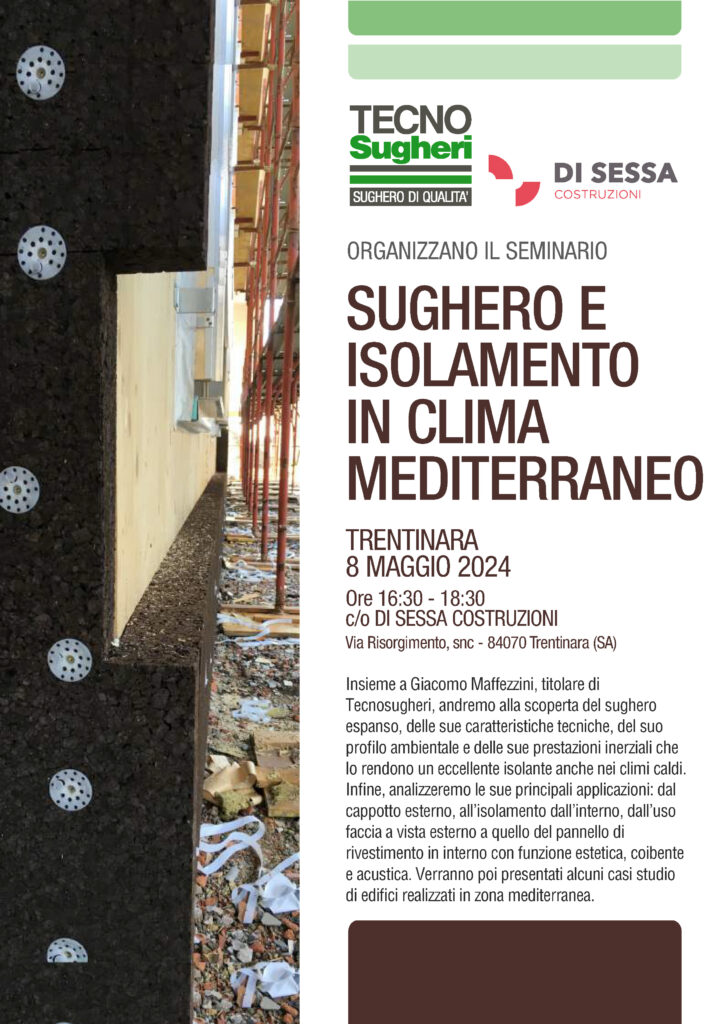 TECNO
Sugheri
SUGHERO DI QUALITA'

DI SESSA
COSTRUZIONI

ORGANIZZANO IL SEMINARIO

SUGHERO E ISOLAMENTO IN CLIMA MEDITERRANEO

TRENTINARA
8 MAGGIO 2024

Ore 16:30 - 18:30
c/o DI SESSA COSTRUZIONI
Via Risorgimento, snc - 84070 Trentinara (SA)

Insieme a Giacomo Maffezzini, titolare di Tecnosugheri, andremo alla scoperta del sughero espanso, delle sue caratteristiche tecniche, del suo profilo ambientale e delle sue prestazioni inerziali che lo rendono un eccellente isolante anche nei climi caldi. Infine, analizzeremo le sue principali applicazioni: dal cappotto esterno, all'isolamento dall'interno, dall'uso faccia a vista esterno a quello del pannello di rivestimento in interno con funzione estetica, coibente e acustica. Verranno poi presentati alcuni casi studio di edifici realizzati in zona mediterranea.